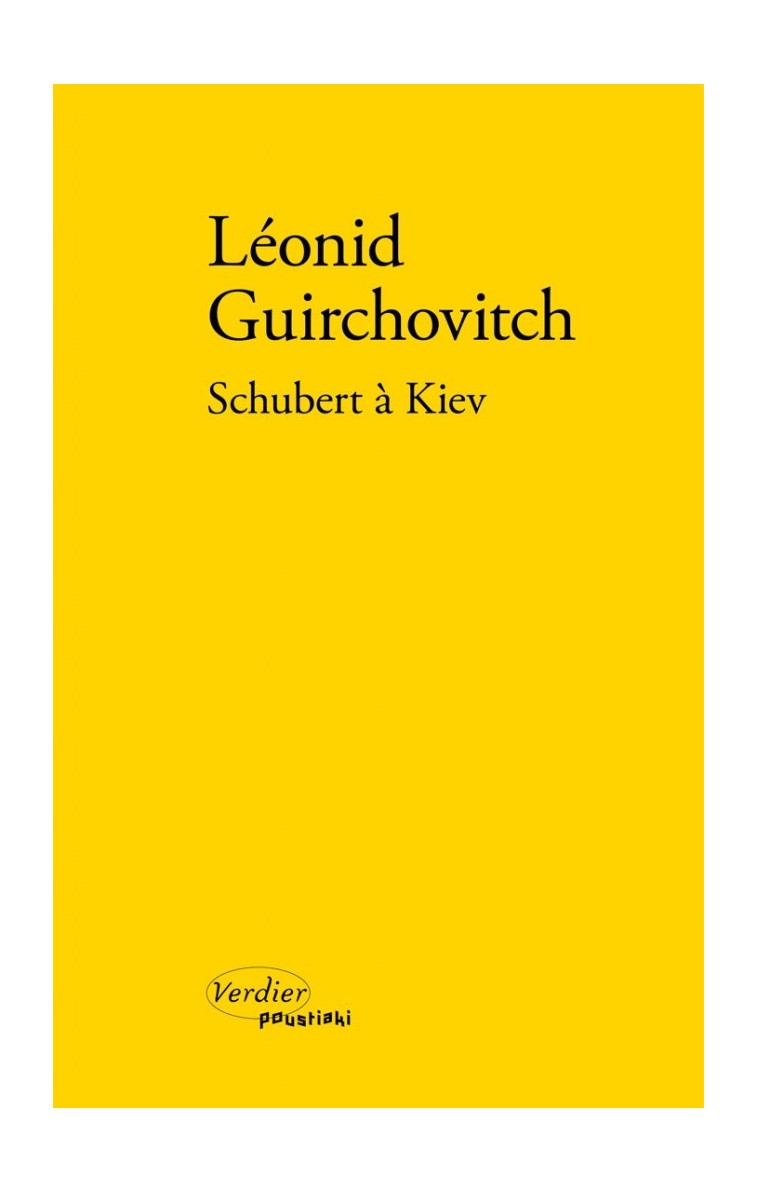 Léonid Guirchovitch

Schubert à Kiev

Verdier
poustiaki